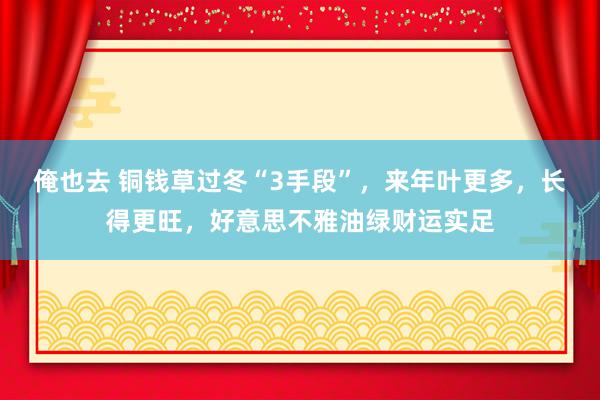 俺也去 铜钱草过冬“3手段”，来年叶更多，长得更旺，好意思不雅油绿财运实足